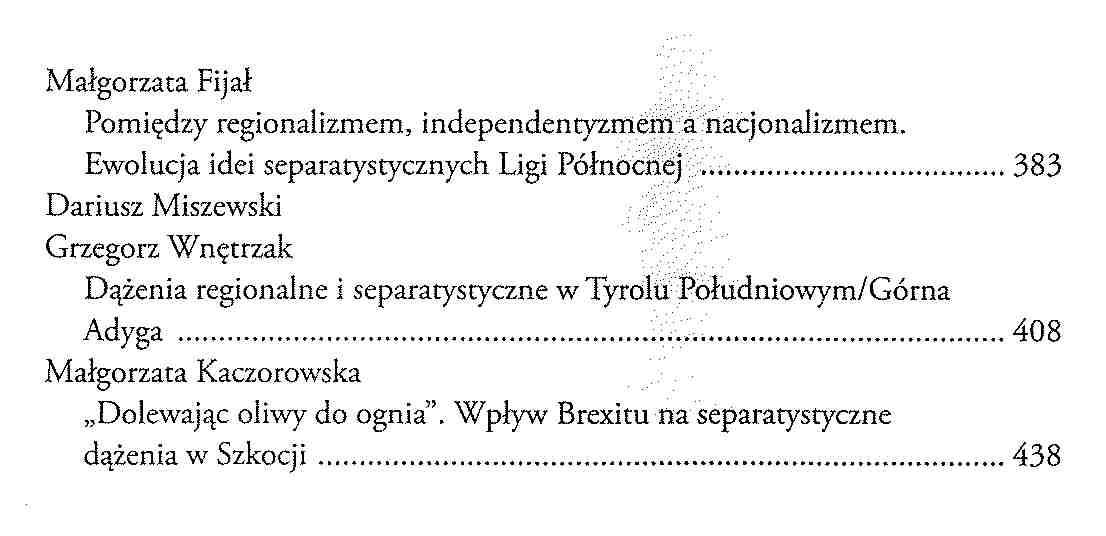 Małgorzata Fijał
Pomiędzy regionalizmem, independentyzmem a nacjonalizmem. Ewolucja idei separatystycznych Ligi Północnej 383
Dariusz Miszewski
Grzegorz Wnętrzak
Dążenia regionalne i separatystyczne w Tyrolu Południowym/Górna Adyga 408
Małgorzata Kaczorowska
„Dolewając oliwy do ognia". Wpływ Brexitu na separatystyczne dążenia w Szkocji 438